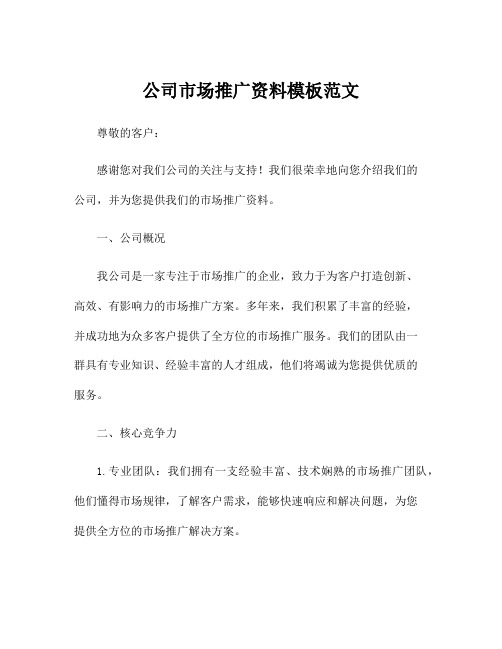 公司市场推广资料模板范文

尊敬的客户：

感谢您对我们公司的关注与支持！我们很荣幸地向您介绍我们的公司，并为您提供我们的市场推广资料。

一、公司概况

我公司是一家专注于市场推广的企业，致力于为客户打造创新、高效、有影响力的市场推广方案。多年来，我们积累了丰富的经验，并成功地为众多客户提供了全方位的市场推广服务。我们的团队由一群具有专业知识、经验丰富的人才组成，他们将竭诚为您提供优质的服务。

二、核心竞争力

1. 专业团队：我们拥有一支经验丰富、技术娴熟的市场推广团队，他们懂得市场规律，了解客户需求，能够快速响应和解决问题，为您提供全方位的市场推广解决方案。